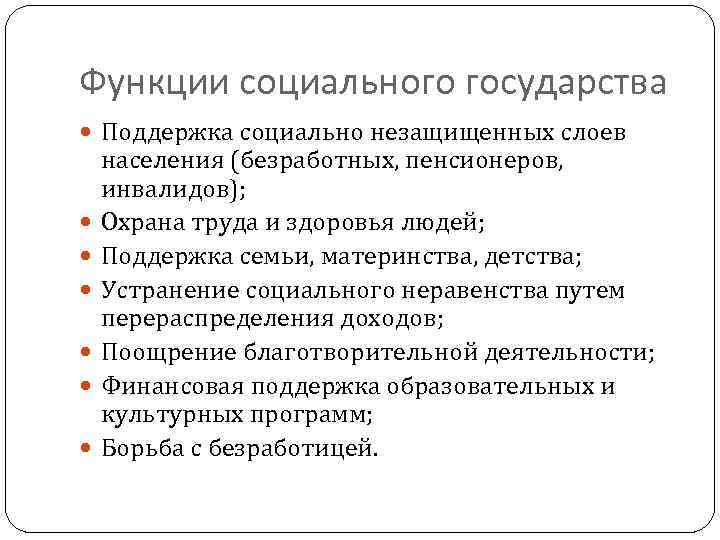 Функции социального государства

- Поддержка социально незащищенных слоев населения (безработных, пенсионеров, инвалидов);
- Охрана труда и здоровья людей;
- Поддержка семьи, материнства, детства;
- Устранение социального неравенства путем перераспределения доходов;
- Поощрение благотворительной деятельности;
- Финансовая поддержка образовательных и культурных программ;
- Борьба с безработицей.